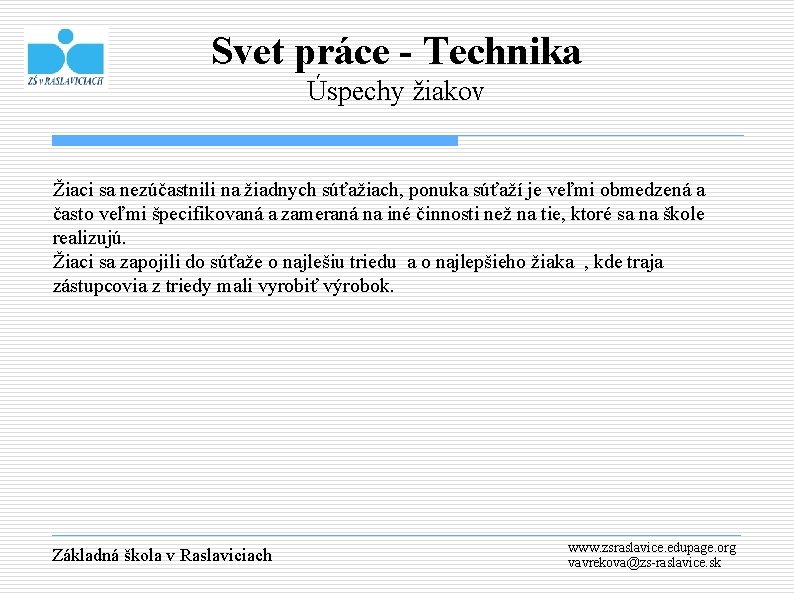 ZŠ v RASLAVICIACH

Svet práce - Technika
Úspechy žiakov

Žiaci sa nezúčastnili na žiadnych súťažiach, ponuka súťaží je veľmi obmedzená a často veľmi špecifikovaná a zameraná na iné činnosti než na tie, ktoré sa na škole realizujú.
Žiaci sa zapojili do súťaže o najlešiu triedu a o najlepšieho žiaka , kde traja zástupcovia z triedy mali vyrobiť výrobok.

Základná škola v Raslaviciach

www.zsraslavice.edupage.org
vavrekova@zs-raslavice.sk